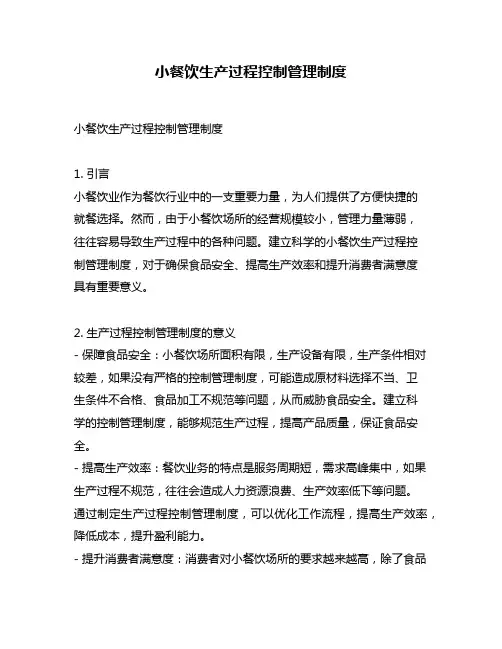 小餐饮生产过程控制管理制度

小餐饮生产过程控制管理制度

1. 引言
小餐饮业作为餐饮行业中的一支重要力量，为人们提供了方便快捷的就餐选择。然而，由于小餐饮场所的经营规模较小，管理力量薄弱，往往容易导致生产过程中的各种问题。建立科学的小餐饮生产过程控制管理制度，对于确保食品安全、提高生产效率和提升消费者满意度具有重要意义。

2. 生产过程控制管理制度的意义
- 保障食品安全：小餐饮场所面积有限，生产设备有限，生产条件相对较差，如果没有严格的控制管理制度，可能造成原材料选择不当、卫生条件不合格、食品加工不规范等问题，从而威胁食品安全。建立科学的控制管理制度，能够规范生产过程，提高产品质量，保证食品安全。
- 提高生产效率：餐饮业务的特点是服务周期短，需求高峰集中，如果生产过程不规范，往往会造成人力资源浪费、生产效率低下等问题。通过制定生产过程控制管理制度，可以优化工作流程，提高生产效率，降低成本，提升盈利能力。
- 提升消费者满意度：消费者对小餐饮场所的要求越来越高，除了食品